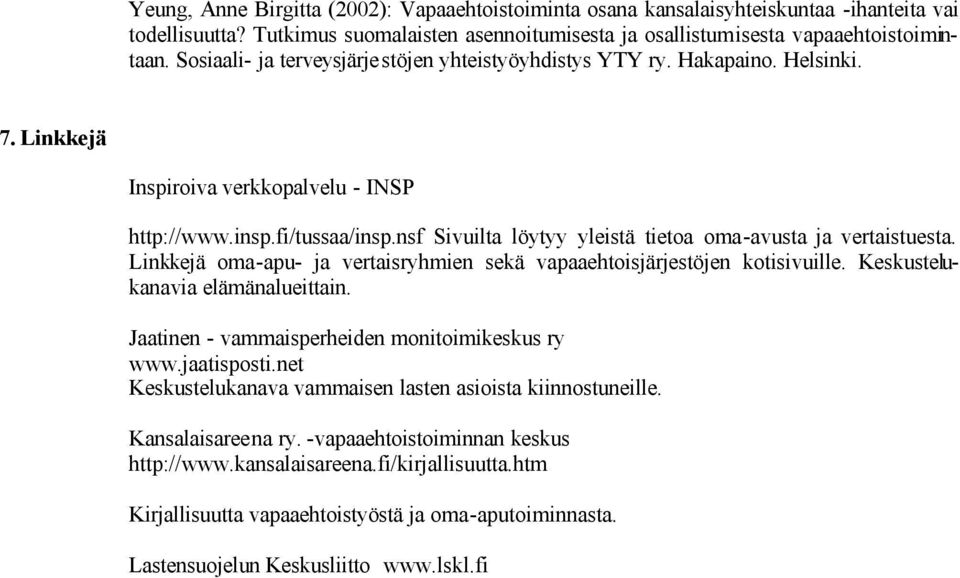 Yeung, Anne Birgitta (2002): Vapaaehtoistoiminta osana kansalaisyhteiskuntaa -ihanteita vai todellisuutta? Tutkimus suomalaisten asennoitumisesta ja osallistumisesta vapaaehtoistoimintaan. Sosiaali- ja terveysjärjestöjen yhteistyöyhdistys YTY ry. Hakapaino. Helsinki.

7. Linkkejä

Inspiroiva verkkopalvelu - INSP

http://www.insp.fi/tussaa/insp.nsf Sivuilta löytyy yleistä tietoa oma-avusta ja vertaistuesta. Linkkejä oma-apu- ja vertaisryhmien sekä vapaaehtoisjärjestöjen kotisivuille. Keskustelukanavia elämänalueittain.

Jaatinen - vammaisperheiden monitoimikeskus ry
www.jaatisposti.net
Keskustelukanava vammaisen lasten asioista kiinnostuneille.

Kansalaisareena ry. -vapaaehtoistoiminnan keskus
http://www.kansalaisareena.fi/kirjallisuutta.htm

Kirjallisuutta vapaaehtoistyöstä ja oma-aputoiminnasta.

Lastensuojelun Keskusliitto www.lskl.fi